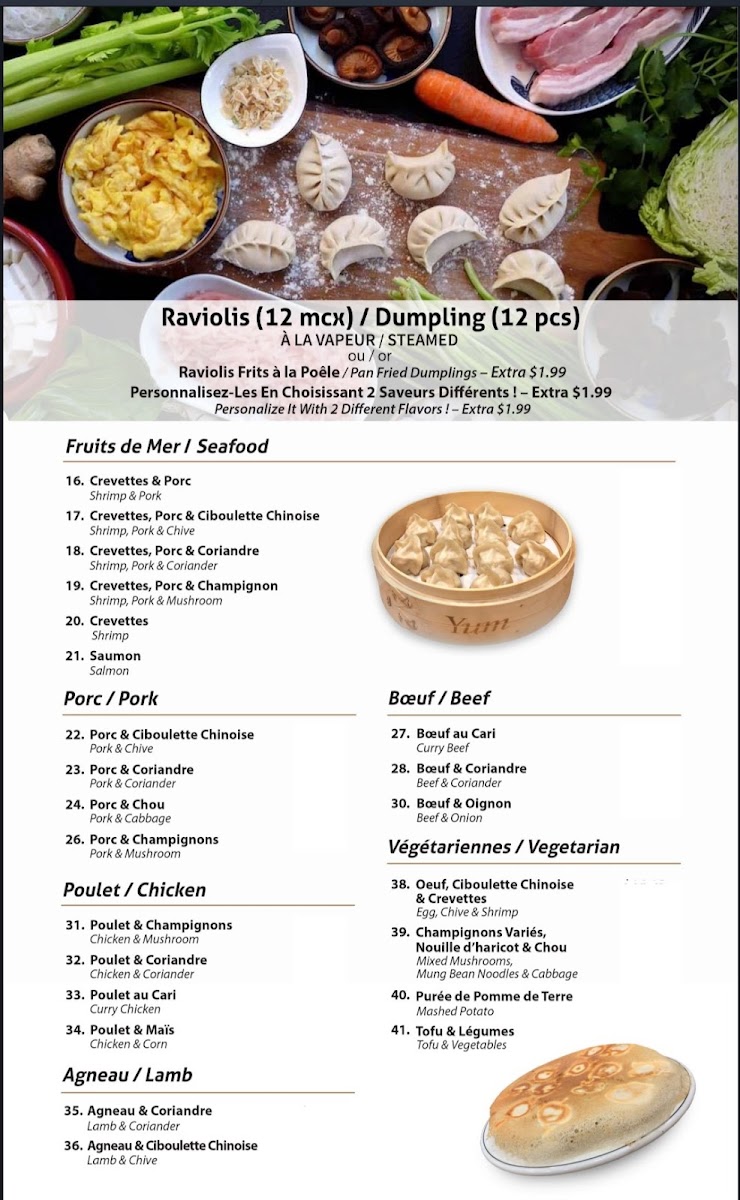 Raviolis (12 mcx) / Dumpling (12 pcs)
À LA VAPEUR / STEAMED
ou / or
Raviolis Frits à la Poêle / Pan Fried Dumplings – Extra $1.99
Personnalisez-Les En Choisissant 2 Saveurs Différents ! – Extra $1.99
Personalize It With 2 Different Flavors ! – Extra $1.99

Fruits de Mer / Seafood

16. Crevettes & Porc
Shrimp & Pork
17. Crevettes, Porc & Ciboulette Chinoise
Shrimp, Pork & Chive
18. Crevettes, Porc & Coriandre
Shrimp, Pork & Coriander
19. Crevettes, Porc & Champignon
Shrimp, Pork & Mushroom
20. Crevettes
Shrimp
21. Saumon
Salmon

Yum

Porc / Pork

22. Porc & Ciboulette Chinoise
Pork & Chive
23. Porc & Coriandre
Pork & Coriander
24. Porc & Chou
Pork & Cabbage
26. Porc & Champignons
Pork & Mushroom

Poulet / Chicken

31. Poulet & Champignons
Chicken & Mushroom
32. Poulet & Coriandre
Chicken & Coriander
33. Poulet au Cari
Curry Chicken
34. Poulet & Maïs
Chicken & Corn

Agneau / Lamb

35. Agneau & Coriandre
Lamb & Coriander
36. Agneau & Ciboulette Chinoise
Lamb & Chive

Bœuf / Beef

27. Bœuf au Cari
Curry Beef
28. Bœuf & Coriandre
Beef & Coriander
30. Bœuf & Oignon
Beef & Onion

Végétariennes / Vegetarian

38. Oeuf, Ciboulette Chinoise & Crevettes
Egg, Chive & Shrimp
39. Champignons Variés, Nouille d'haricot & Chou
Mixed Mushrooms, Mung Bean Noodles & Cabbage
40. Purée de Pomme de Terre
Mashed Potato
41. Tofu & Légumes
Tofu & Vegetables